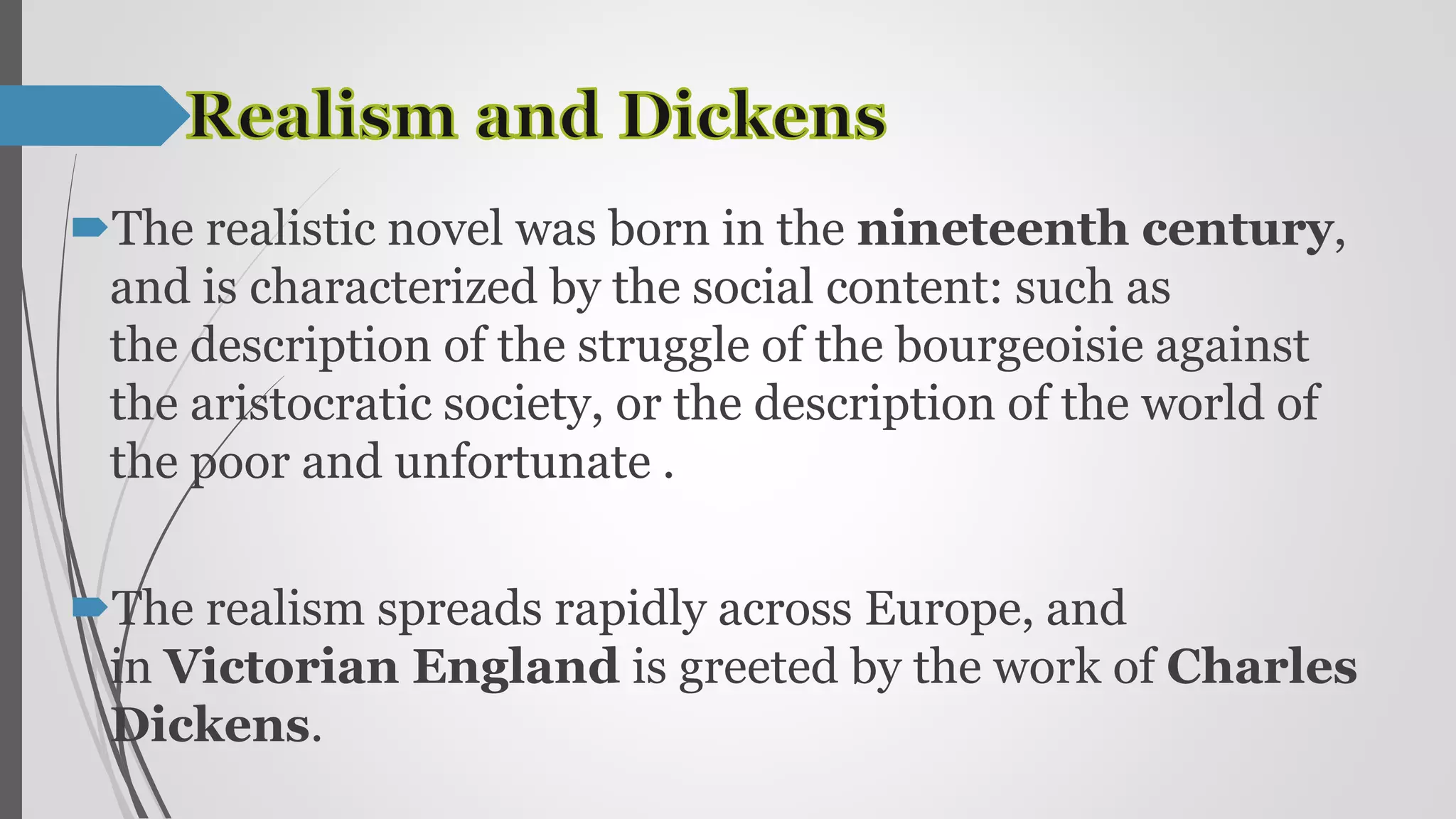 Realism and Dickens

The realistic novel was born in the nineteenth century, and is characterized by the social content: such as the description of the struggle of the bourgeoisie against the aristocratic society, or the description of the world of the poor and unfortunate .

The realism spreads rapidly across Europe, and in Victorian England is greeted by the work of Charles Dickens.